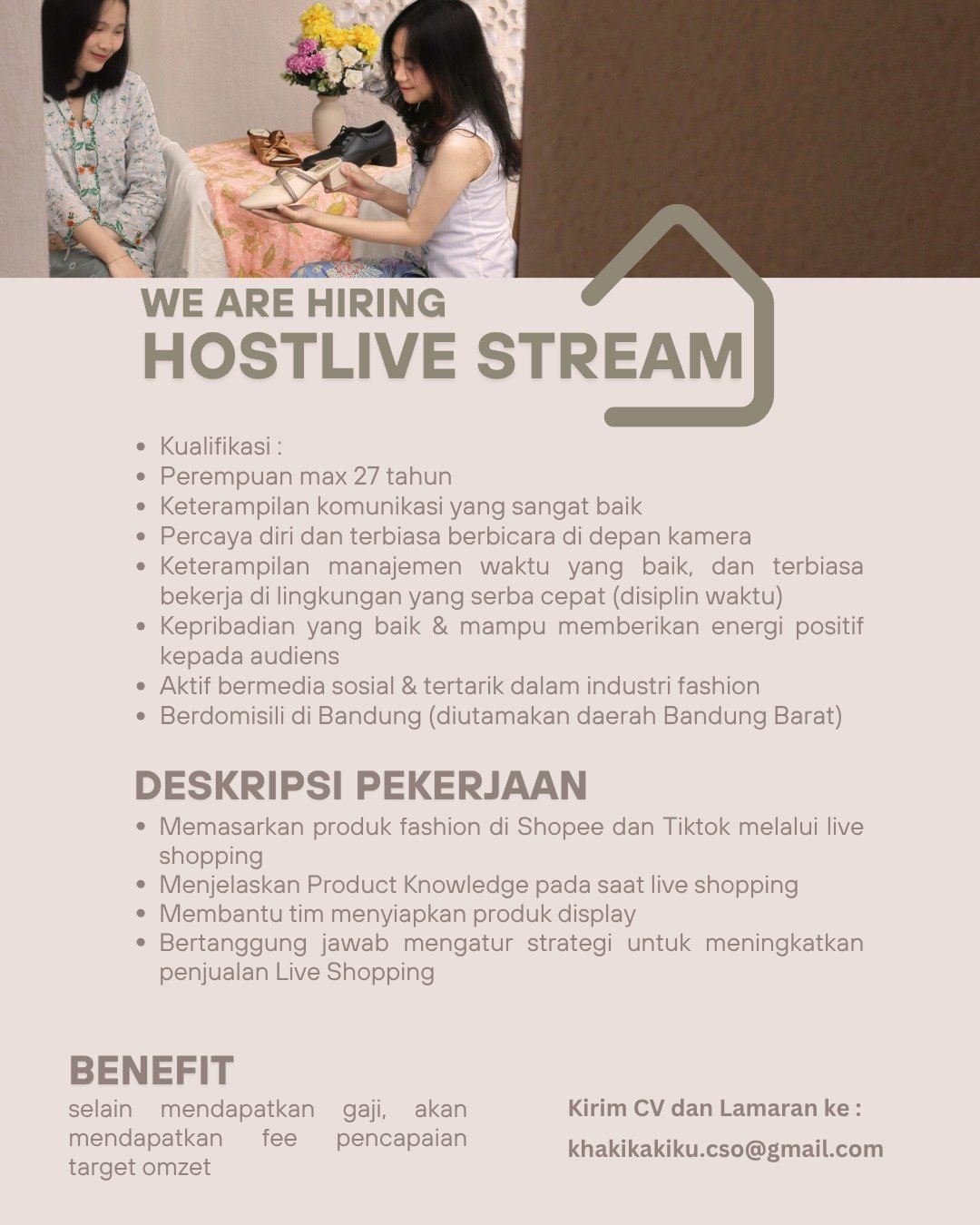 WE ARE HIRING
HOSTLIVE STREAM

• Kualifikasi :
• Perempuan max 27 tahun
• Keterampilan komunikasi yang sangat baik
• Percaya diri dan terbiasa berbicara di depan kamera
• Keterampilan manajemen waktu yang baik, dan terbiasa bekerja di lingkungan yang serba cepat (disiplin waktu)
• Kepribadian yang baik & mampu memberikan energi positif kepada audiens
• Aktif bermedia sosial & tertarik dalam industri fashion
• Berdomisili di Bandung (diutamakan daerah Bandung Barat)

DESKRIPSI PEKERJAAN
• Memasarkan produk fashion di Shopee dan Tiktok melalui live shopping
• Menjelaskan Product Knowledge pada saat live shopping
• Membantu tim menyiapkan produk display
• Bertanggung jawab mengatur strategi untuk meningkatkan penjualan Live Shopping

BENEFIT
selain mendapatkan gaji, akan mendapatkan fee pencapaian target omzet

Kirim CV dan Lamaran ke :
khakikakiku.cso@gmail.com